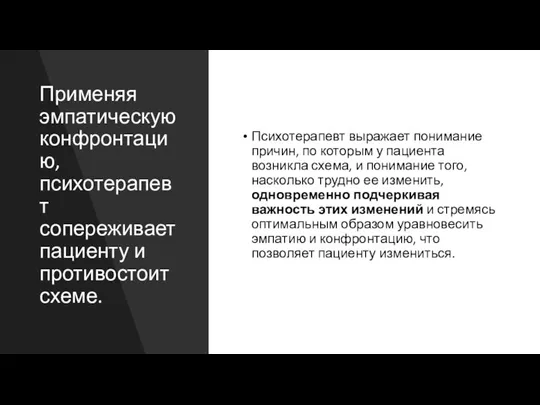 Применяя эмпатическую конфронтацию, психотерапевт сопереживает пациенту и противостоит схеме.

• Психотерапевт выражает понимание причин, по которым у пациента возникла схема, и понимание того, насколько трудно ее изменить, одновременно подчеркивая важность этих изменений и стремясь оптимальным образом уравновесить эмпатию и конфронтацию, что позволяет пациенту измениться.